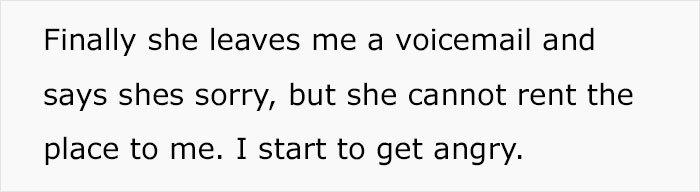 Finally she leaves me a voicemail and says shes sorry, but she cannot rent the place to me. I start to get angry.